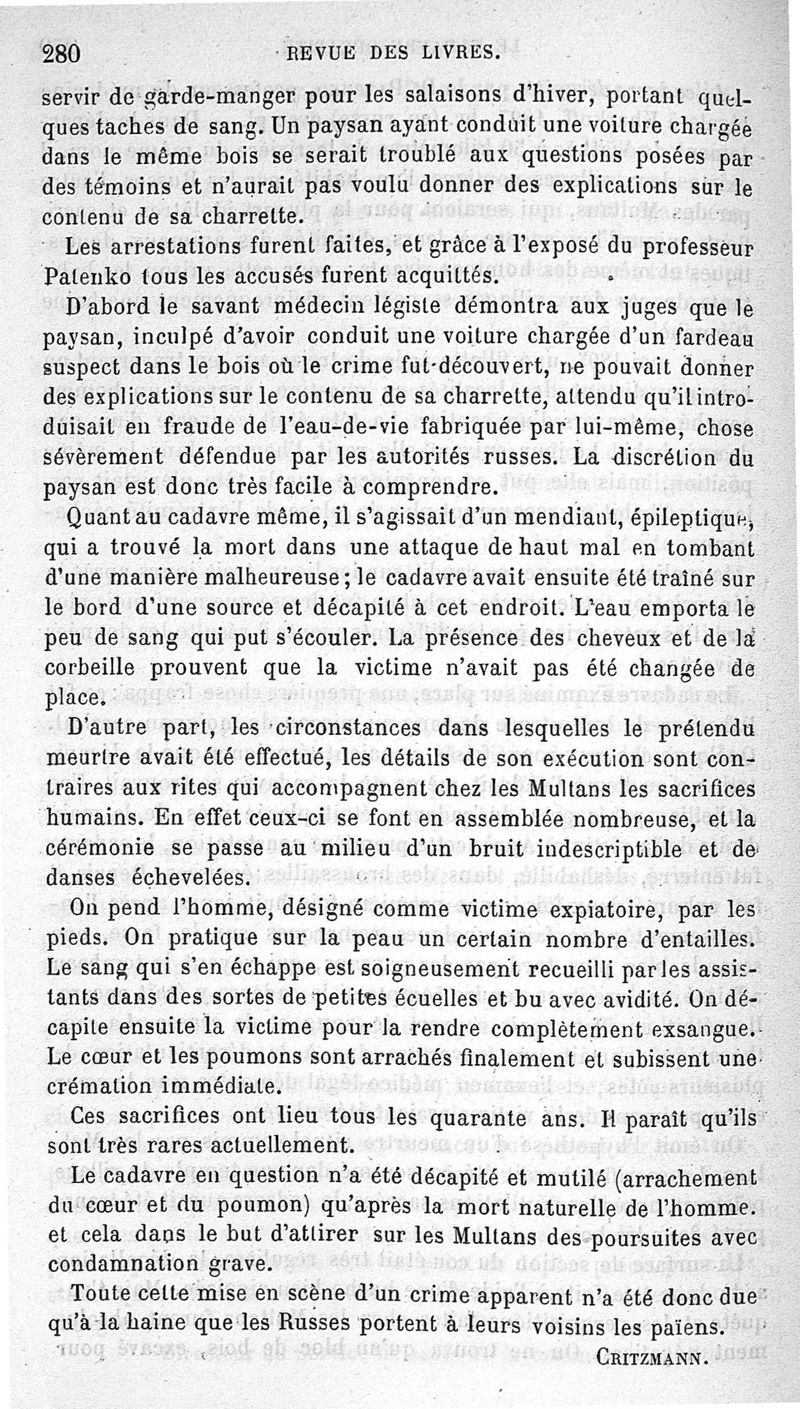 280 REVUE DES LIVRES.

servir de garde-manger pour les salaisons d'hiver, portant quelques taches de sang. Un paysan ayant conduit une voiture chargée dans le même bois se serait troublé aux questions posées par des témoins et n'aurait pas voulu donner des explications sur le contenu de sa charrette.

Les arrestations furent faites, et grâce à l'exposé du professeur Patenko tous les accusés furent acquittés.

D'abord le savant médecin légiste démontra aux juges que le paysan, inculpé d'avoir conduit une voiture chargée d'un fardeau suspect dans le bois où le crime fut découvert, ne pouvait donner des explications sur le contenu de sa charrette, attendu qu'il introduisait en fraude de l'eau-de-vie fabriquée par lui-même, chose sévèrement défendue par les autorités russes. La discrétion du paysan est donc très facile à comprendre.

Quant au cadavre même, il s'agissait d'un mendiant, épileptique, qui a trouvé la mort dans une attaque de haut mal en tombant d'une manière malheureuse; le cadavre avait ensuite été traîné sur le bord d'une source et décapité à cet endroit. L'eau emporta le peu de sang qui put s'écouler. La présence des cheveux et de la corbeille prouvent que la victime n'avait pas été changée de place.

D'autre part, les circonstances dans lesquelles le prétendu meurtre avait été effectué, les détails de son exécution sont contraires aux rites qui accompagnent chez les Multans les sacrifices humains. En effet ceux-ci se font en assemblée nombreuse, et la cérémonie se passe au milieu d'un bruit indescriptible et de danses échevelées.

On pend l'homme, désigné comme victime expiatoire, par les pieds. On pratique sur la peau un certain nombre d'entailles. Le sang qui s'en échappe est soigneusement recueilli par les assistants dans des sortes de petites écuelles et bu avec avidité. On décapite ensuite la victime pour la rendre complètement exsangue. Le cœur et les poumons sont arrachés finalement et subissent une crémation immédiate.

Ces sacrifices ont lieu tous les quarante ans. Il paraît qu'ils sont très rares actuellement.

Le cadavre en question n'a été décapité et mutilé (arrachement du cœur et du poumon) qu'après la mort naturelle de l'homme. et cela dans le but d'attirer sur les Multans des poursuites avec condamnation grave.

Toute cette mise en scène d'un crime apparent n'a été donc due qu'à la haine que les Russes portent à leurs voisins les païens.

CRITZMANN.